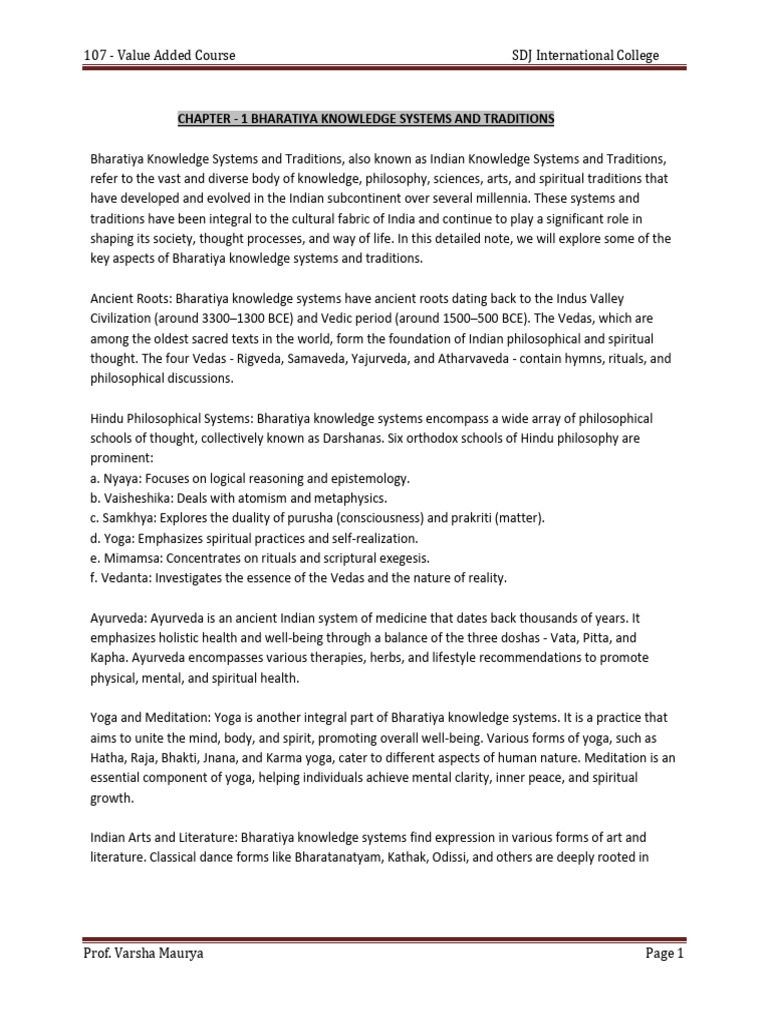 107 - Value Added Course SDJ International College

CHAPTER - 1 BHARATIYA KNOWLEDGE SYSTEMS AND TRADITIONS

Bharatiya Knowledge Systems and Traditions, also known as Indian Knowledge Systems and Traditions, refer to the vast and diverse body of knowledge, philosophy, sciences, arts, and spiritual traditions that have developed and evolved in the Indian subcontinent over several millennia. These systems and traditions have been integral to the cultural fabric of India and continue to play a significant role in shaping its society, thought processes, and way of life. In this detailed note, we will explore some of the key aspects of Bharatiya knowledge systems and traditions.

Ancient Roots: Bharatiya knowledge systems have ancient roots dating back to the Indus Valley Civilization (around 3300–1300 BCE) and Vedic period (around 1500–500 BCE). The Vedas, which are among the oldest sacred texts in the world, form the foundation of Indian philosophical and spiritual thought. The four Vedas - Rigveda, Samaveda, Yajurveda, and Atharvaveda - contain hymns, rituals, and philosophical discussions.

Hindu Philosophical Systems: Bharatiya knowledge systems encompass a wide array of philosophical schools of thought, collectively known as Darshanas. Six orthodox schools of Hindu philosophy are prominent:
a. Nyaya: Focuses on logical reasoning and epistemology.
b. Vaisheshika: Deals with atomism and metaphysics.
c. Samkhya: Explores the duality of purusha (consciousness) and prakriti (matter).
d. Yoga: Emphasizes spiritual practices and self-realization.
e. Mimamsa: Concentrates on rituals and scriptural exegesis.
f. Vedanta: Investigates the essence of the Vedas and the nature of reality.

Ayurveda: Ayurveda is an ancient Indian system of medicine that dates back thousands of years. It emphasizes holistic health and well-being through a balance of the three doshas - Vata, Pitta, and Kapha. Ayurveda encompasses various therapies, herbs, and lifestyle recommendations to promote physical, mental, and spiritual health.

Yoga and Meditation: Yoga is another integral part of Bharatiya knowledge systems. It is a practice that aims to unite the mind, body, and spirit, promoting overall well-being. Various forms of yoga, such as Hatha, Raja, Bhakti, Jnana, and Karma yoga, cater to different aspects of human nature. Meditation is an essential component of yoga, helping individuals achieve mental clarity, inner peace, and spiritual growth.

Indian Arts and Literature: Bharatiya knowledge systems find expression in various forms of art and literature. Classical dance forms like Bharatanatyam, Kathak, Odissi, and others are deeply rooted in

Prof. Varsha Maurya Page 1